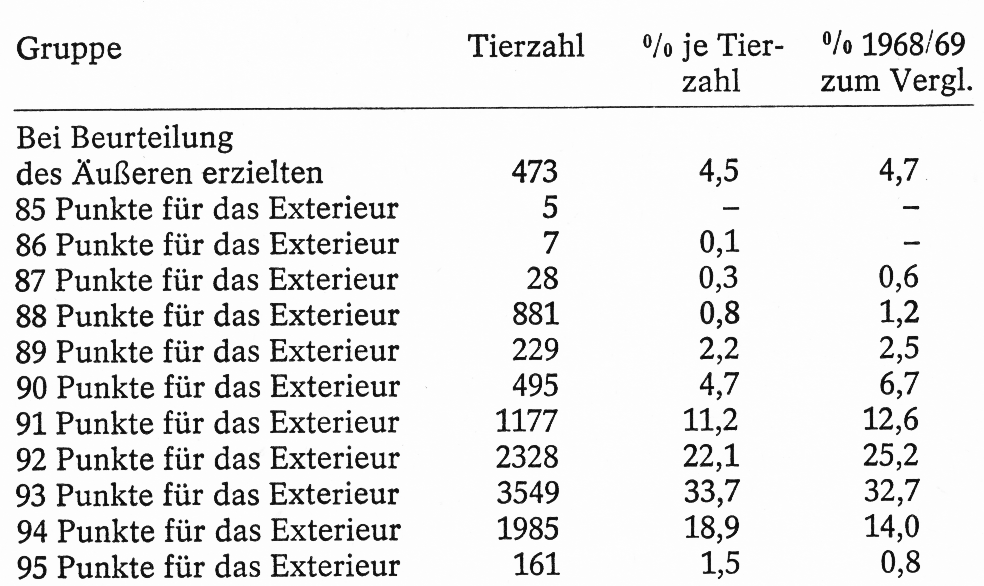 | Gruppe | Tierzahl | % je Tierzahl | % 1968/69 zum Vergl. |
|---|---|---|---|
| Bei Beurteilung des Äußeren erzielten | 473 | 4,5 | 4,7 |
| 85 Punkte für das Exterieur | 5 | – | – |
| 86 Punkte für das Exterieur | 7 | 0,1 | – |
| 87 Punkte für das Exterieur | 28 | 0,3 | 0,6 |
| 88 Punkte für das Exterieur | 881 | 0,8 | 1,2 |
| 89 Punkte für das Exterieur | 229 | 2,2 | 2,5 |
| 90 Punkte für das Exterieur | 495 | 4,7 | 6,7 |
| 91 Punkte für das Exterieur | 1177 | 11,2 | 12,6 |
| 92 Punkte für das Exterieur | 2328 | 22,1 | 25,2 |
| 93 Punkte für das Exterieur | 3549 | 33,7 | 32,7 |
| 94 Punkte für das Exterieur | 1985 | 18,9 | 14,0 |
| 95 Punkte für das Exterieur | 161 | 1,5 | 0,8 |